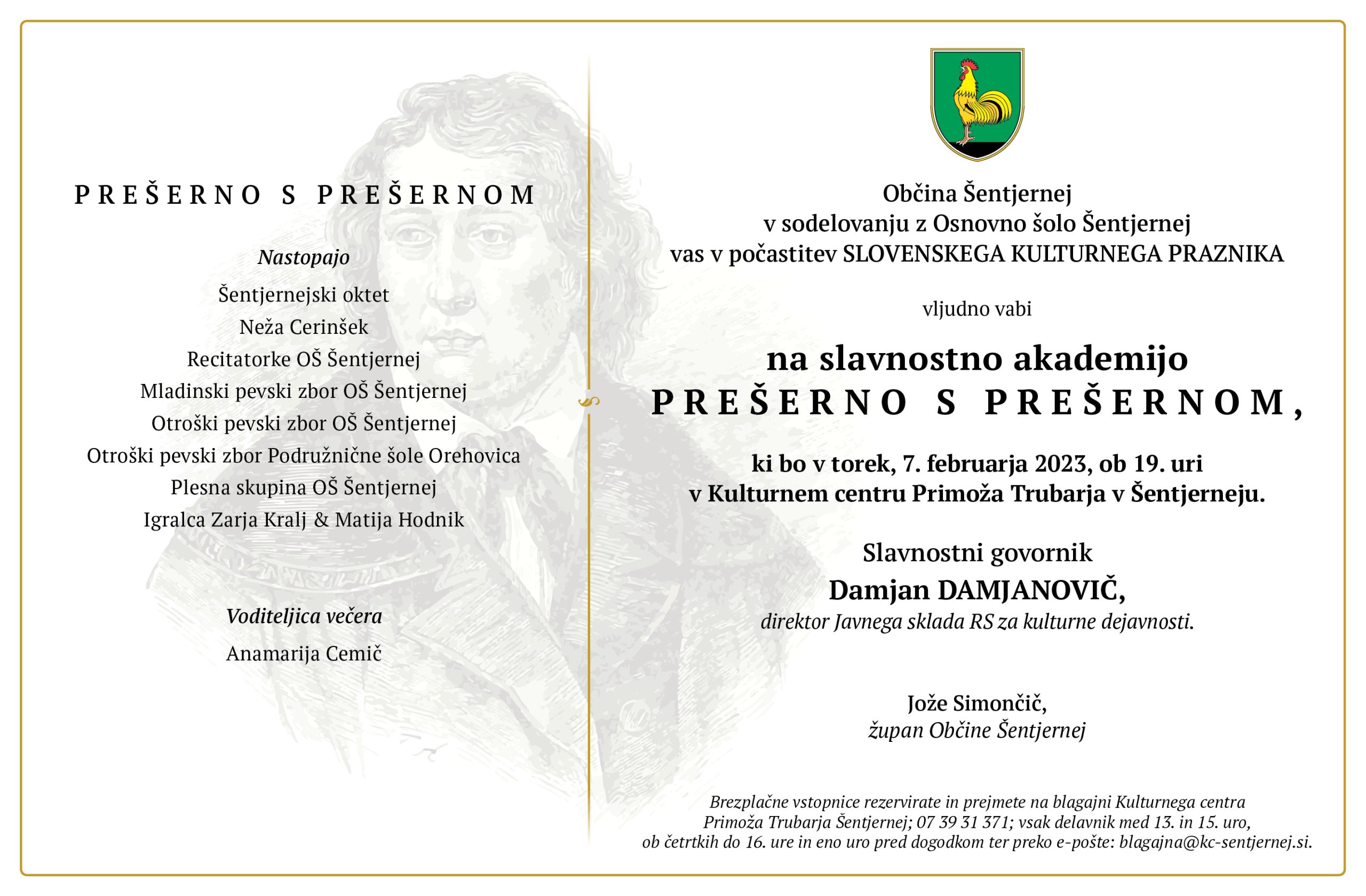 PREŠERNO S PREŠERNOM

Nastopajo

Šentjernejski oktet
Neža Cerinšek
Recitatorke OŠ Šentjernej
Mladinski pevski zbor OŠ Šentjernej
Otroški pevski zbor OŠ Šentjernej
Otroški pevski zbor Podružnične šole Orehovica
Plesna skupina OŠ Šentjernej
Igralca Zarja Kralj & Matija Hodnik

Voditeljica večera

Anamarija Cemič

Občina Šentjernej
v sodelovanju z Osnovno šolo Šentjernej
vas v počastitev SLOVENSKEGA KULTURNEGA PRAZNIKA

vljudno vabi

na slavnostno akademijo
PREŠERNO S PREŠERNOM,

ki bo v torek, 7. februarja 2023, ob 19. uri
v Kulturnem centru Primoža Trubarja v Šentjerneju.

Slavnostni govornik
Damjan DAMJANOVIČ,
direktor Javnega sklada RS za kulturne dejavnosti.

Jože Simončič,
župan Občine Šentjernej

Brezplačne vstopnice rezervirate in prejmete na blagajni Kulturnega centra Primoža Trubarja Šentjernej; 07 39 31 371; vsak delavnik med 13. in 15. uro, ob četrtkih do 16. ure in eno uro pred dogodkom ter preko e-pošte: blagajna@kc-sentjernej.si.